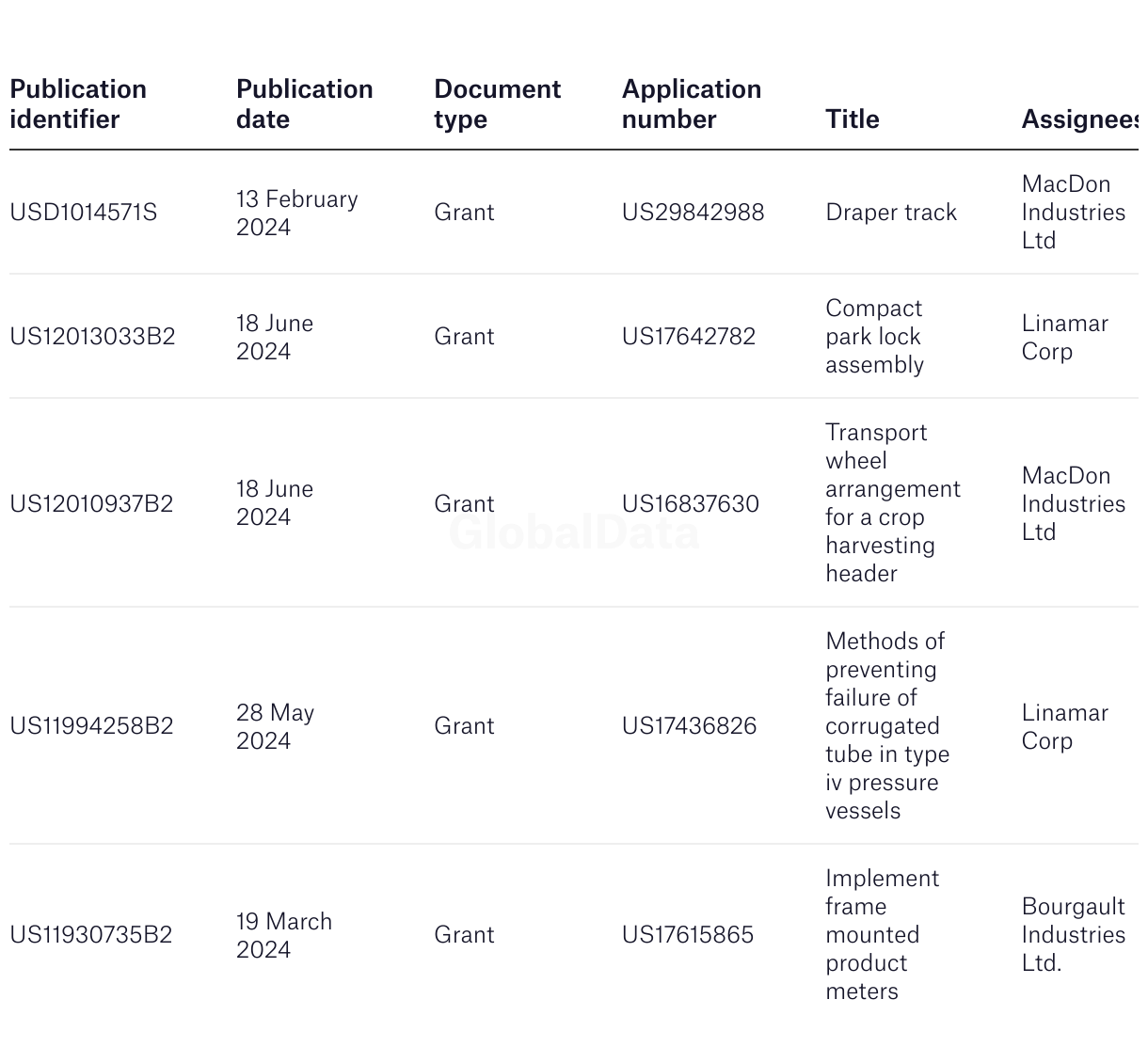 | Publication identifier | Publication date | Document type | Application number | Title | Assignees |
|---|---|---|---|---|---|
| USD1014571S | 13 February 2024 | Grant | US29842988 | Draper track | MacDon Industries Ltd |
| US12013033B2 | 18 June 2024 | Grant | US17642782 | Compact park lock assembly | Linamar Corp |
| US12010937B2 | 18 June 2024 | Grant | US16837630 | Transport wheel arrangement for a crop harvesting header | MacDon Industries Ltd |
| US11994258B2 | 28 May 2024 | Grant | US17436826 | Methods of preventing failure of corrugated tube in type iv pressure vessels | Linamar Corp |
| US11930735B2 | 19 March 2024 | Grant | US17615865 | Implement frame mounted product meters | Bourgault Industries Ltd. |

GlobalData